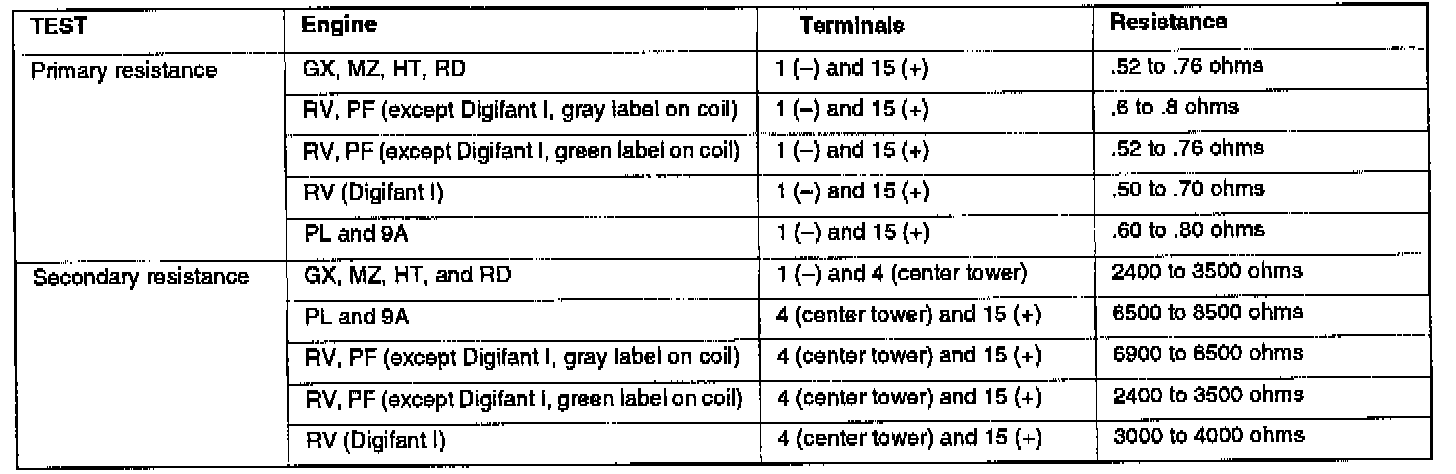 | TEST | Engine | Terminals | Resistance |
|---|---|---|---|
| Primary resistance | GX, MZ, HT, RD | 1 (–) and 15 (+) | .52 to .76 ohms |
| | RV, PF (except Digifant I, gray label on coil) | 1 (–) and 15 (+) | .6 to .8 ohms |
| | RV, PF (except Digifant I, green label on coil) | 1 (–) and 15 (+) | .52 to .76 ohms |
| | RV (Digifant I) | 1 (–) and 15 (+) | .50 to .70 ohms |
| | PL and 9A | 1 (–) and 15 (+) | .60 to .80 ohms |
| Secondary resistance | GX, MZ, HT, and RD | 1 (–) and 4 (center tower) | 2400 to 3500 ohms |
| | PL and 9A | 4 (center tower) and 15 (+) | 6500 to 8500 ohms |
| | RV, PF (except Digifant I, gray label on coil) | 4 (center tower) and 15 (+) | 6900 to 8500 ohms |
| | RV, PF (except Digifant I, green label on coil) | 4 (center tower) and 15 (+) | 2400 to 3500 ohms |
| | RV (Digifant I) | 4 (center tower) and 15 (+) | 3000 to 4000 ohms |